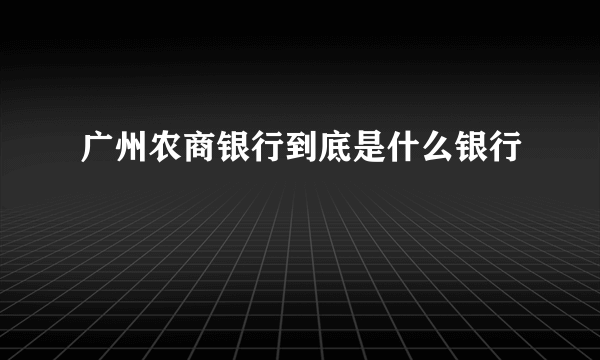 广州农商银行到底是什么银行